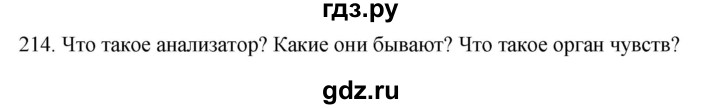 гдз.ру

214. Что такое анализатор? Какие они бывают? Что такое орган чувств?

gdz.ru